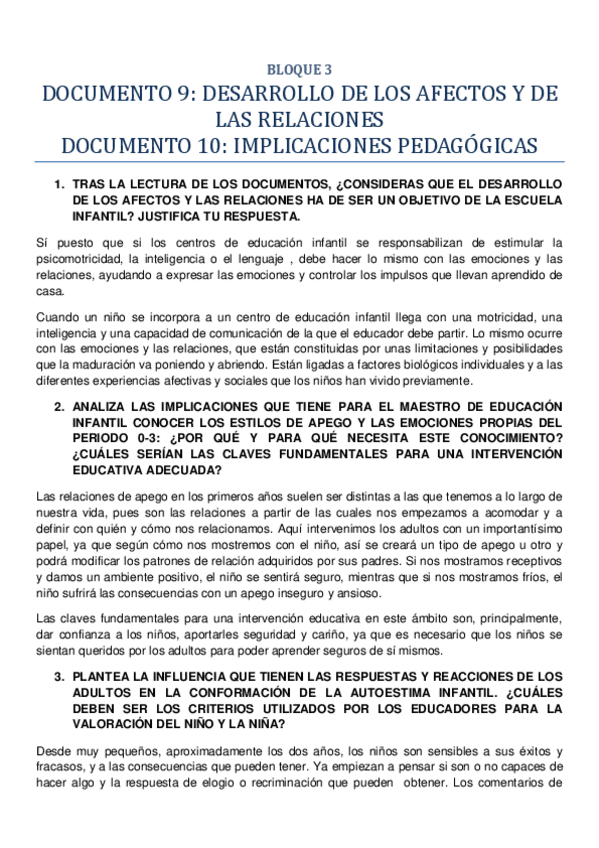 BLOQUE 3

DOCUMENTO 9: DESARROLLO DE LOS AFECTOS Y DE LAS RELACIONES
DOCUMENTO 10: IMPLICACIONES PEDAGÓGICAS

1. TRAS LA LECTURA DE LOS DOCUMENTOS, ¿CONSIDERAS QUE EL DESARROLLO DE LOS AFECTOS Y LAS RELACIONES HA DE SER UN OBJETIVO DE LA ESCUELA INFANTIL? JUSTIFICA TU RESPUESTA.

Sí puesto que si los centros de educación infantil se responsabilizan de estimular la psicomotricidad, la inteligencia o el lenguaje , debe hacer lo mismo con las emociones y las relaciones, ayudando a expresar las emociones y controlar los impulsos que llevan aprendido de casa.

Cuando un niño se incorpora a un centro de educación infantil llega con una motricidad, una inteligencia y una capacidad de comunicación de la que el educador debe partir. Lo mismo ocurre con las emociones y las relaciones, que están constituidas por unas limitaciones y posibilidades que la maduración va poniendo y abriendo. Están ligadas a factores biológicos individuales y a las diferentes experiencias afectivas y sociales que los niños han vivido previamente.

2. ANALIZA LAS IMPLICACIONES QUE TIENE PARA EL MAESTRO DE EDUCACIÓN INFANTIL CONOCER LOS ESTILOS DE APEGO Y LAS EMOCIONES PROPIAS DEL PERIODO 0-3: ¿POR QUÉ Y PARA QUÉ NECESITA ESTE CONOCIMIENTO? ¿CUÁLES SERÍAN LAS CLAVES FUNDAMENTALES PARA UNA INTERVENCIÓN EDUCATIVA ADECUADA?

Las relaciones de apego en los primeros años suelen ser distintas a las que tenemos a lo largo de nuestra vida, pues son las relaciones a partir de las cuales nos empezamos a acomodar y a definir con quién y cómo nos relacionamos. Aquí intervenimos los adultos con un importantísimo papel, ya que según cómo nos mostremos con el niño, así se creará un tipo de apego u otro y podrá modificar los patrones de relación adquiridos por sus padres. Si nos mostramos receptivos y damos un ambiente positivo, el niño se sentirá seguro, mientras que si nos mostramos fríos, el niño sufrirá las consecuencias con un apego inseguro y ansioso.

Las claves fundamentales para una intervención educativa en este ámbito son, principalmente, dar confianza a los niños, aportarles seguridad y cariño, ya que es necesario que los niños se sientan queridos por los adultos para poder aprender seguros de sí mismos.

3. PLANTEA LA INFLUENCIA QUE TIENEN LAS RESPUESTAS Y REACCIONES DE LOS ADULTOS EN LA CONFORMACIÓN DE LA AUTOESTIMA INFANTIL. ¿CUÁLES DEBEN SER LOS CRITERIOS UTILIZADOS POR LOS EDUCADORES PARA LA VALORACIÓN DEL NIÑO Y LA NIÑA?

Desde muy pequeños, aproximadamente los dos años, los niños son sensibles a sus éxitos y fracasos, y a las consecuencias que pueden tener. Ya empiezan a pensar si son o no capaces de hacer algo y la respuesta de elogio o recriminación que pueden obtener. Los comentarios de